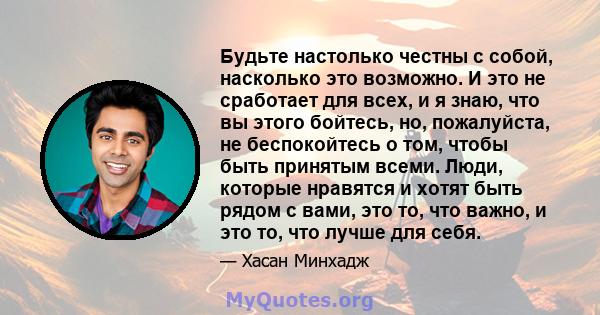 Будьте настолько честны с собой, насколько это возможно. И это не сработает для всех, и я знаю, что вы этого бойтесь, но, пожалуйста, не беспокойтесь о том, чтобы быть принятым всеми. Люди, которые нравятся и хотят быть рядом с вами, это то, что важно, и это то, что лучше для себя.

— Хасан Минхадж

MyQuotes.org